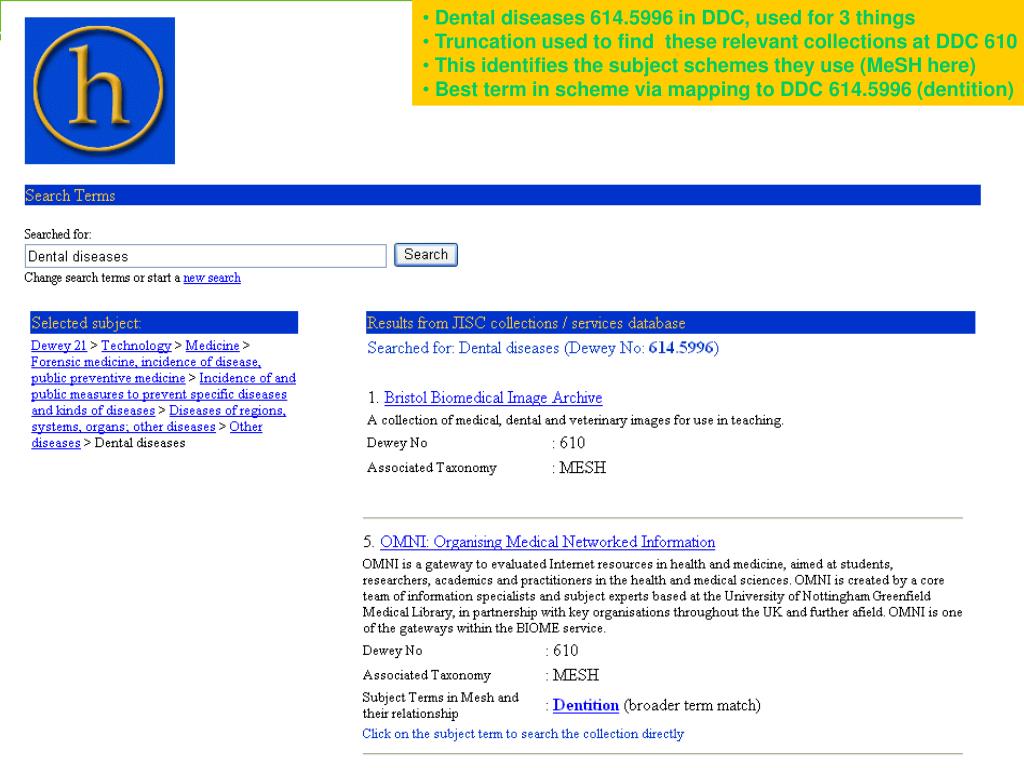 h

• Dental diseases 614.5996 in DDC, used for 3 things
• Truncation used to find these relevant collections at DDC 610
• This identifies the subject schemes they use (MeSH here)
• Best term in scheme via mapping to DDC 614.5996 (dentition)

Search Terms

Searched for:

Dental diseases

Search

Change search terms or start a new search

Selected subject:

Dewey 21 > Technology > Medicine > Forensic medicine, incidence of disease, public preventive medicine > Incidence of and public measures to prevent specific diseases and kinds of diseases > Diseases of regions, systems, organs; other diseases > Other diseases > Dental diseases

Results from JISC collections / services database

Searched for: Dental diseases (Dewey No: 614.5996)

1. Bristol Biomedical Image Archive

A collection of medical, dental and veterinary images for use in teaching.

Dewey No : 610

Associated Taxonomy : MESH

5. OMNI: Organising Medical Networked Information

OMNI is a gateway to evaluated Internet resources in health and medicine, aimed at students, researchers, academics and practitioners in the health and medical sciences. OMNI is created by a core team of information specialists and subject experts based at the University of Nottingham Greenfield Medical Library, in partnership with key organisations throughout the UK and further afield. OMNI is one of the gateways within the BIOME service.

Dewey No : 610

Associated Taxonomy : MESH

Subject Terms in Mesh and their relationship : Dentition (broader term match)

Click on the subject term to search the collection directly